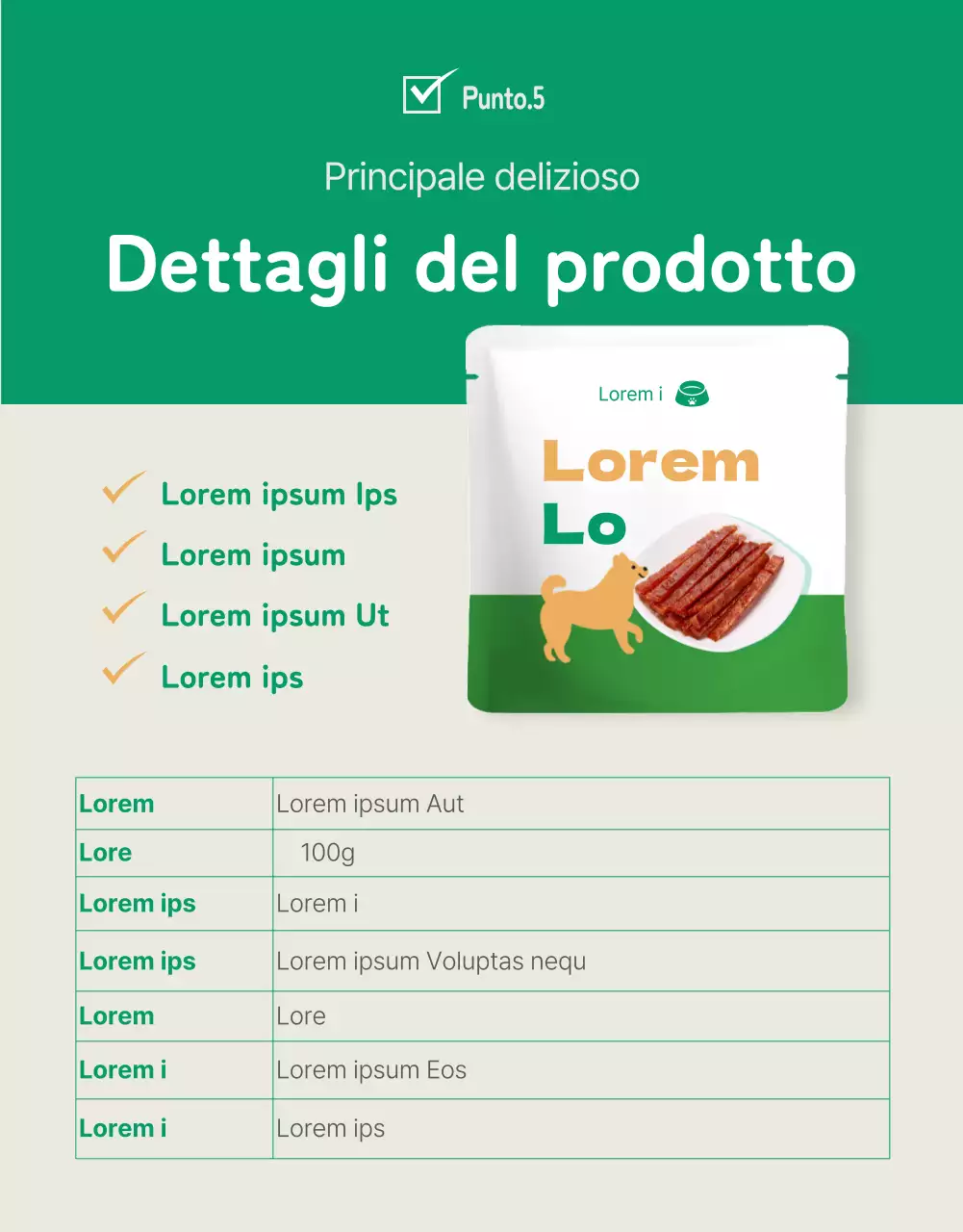 Punto.5

Principale delizioso

Dettagli del prodotto

Lorem i

Lorem
Lo

Lorem ipsum Ips
Lorem ipsum
Lorem ipsum Ut
Lorem ips

| Lorem | Lorem ipsum Aut |
|---|---|
| Lore | 100g |
| Lorem ips | Lorem i |
| Lorem ips | Lorem ipsum Voluptas nequ |
| Lorem | Lore |
| Lorem i | Lorem ipsum Eos |
| Lorem i | Lorem ips |